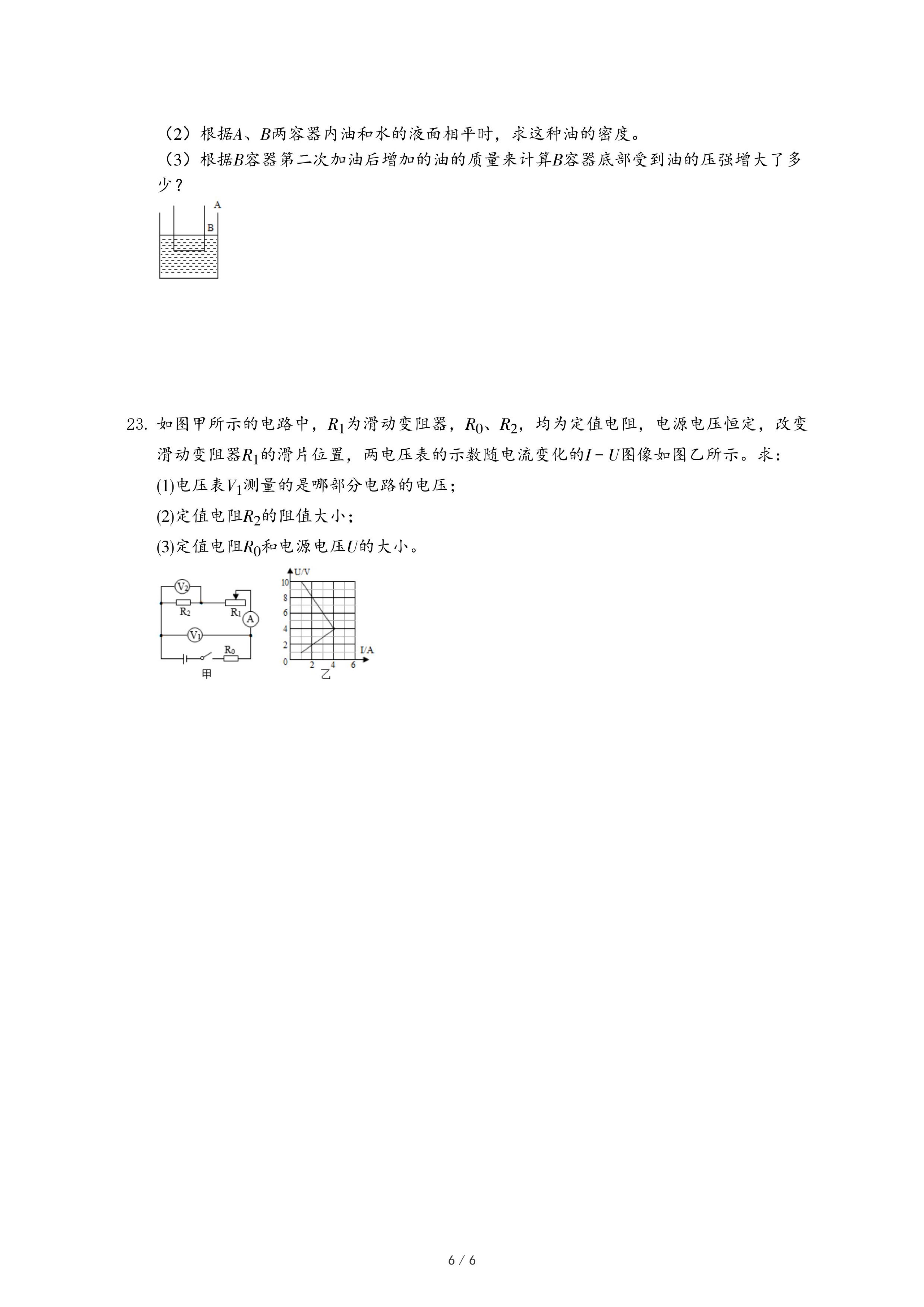 （2）根据$A$、$B$两容器内油和水的液面相平时，求这种油的密度。
（3）根据$B$容器第二次加油后增加的油的质量来计算$B$容器底部受到油的压强增大了多少？

A
B

23. 如图甲所示的电路中，$R_1$为滑动变阻器，$R_0$、$R_2$，均为定值电阻，电源电压恒定，改变滑动变阻器$R_1$的滑片位置，两电压表的示数随电流变化的$I-U$图像如图乙所示。求：
(1)电压表$V_1$测量的是哪部分电路的电压；
(2)定值电阻$R_2$的阻值大小；
(3)定值电阻$R_0$和电源电压$U$的大小。

$V_2$
$R_2$
$R_1$
A
$V_1$
$R_0$
甲

U/V
10
8
6
4
2
0
2
4
6
I/A
乙

6 / 6